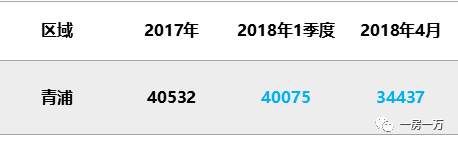 | 区域 | 2017年 | 2018年1季度 | 2018年4月 |
|---|---|---|---|
| 青浦 | 40532 | 40075 | 34437 |

一房一万